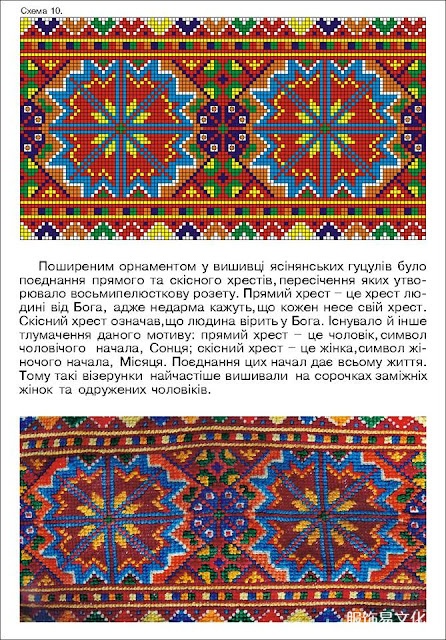 Схема 10.

Поширеним орнаментом у вишивці ясінянських гуцулів було поєднання прямого та скісного хрестів, пересічення яких утворювало восьмипелюсткову розету. Прямий хрест – це хрест людині від Бога, адже недарма кажуть, що кожен несе свій хрест. Скісний хрест означав, що людина вірить у Бога. Існувало й інше тлумачення даного мотиву: прямий хрест – це чоловік, символ чоловічого начала, Сонця; скісний хрест – це жінка, символ жіночого начала, Місяця. Поєднання цих начал дає всьому життя. Тому такі візерунки найчастіше вишивали на сорочках заміжніх жінок та одружених чоловіків.

服饰易文化